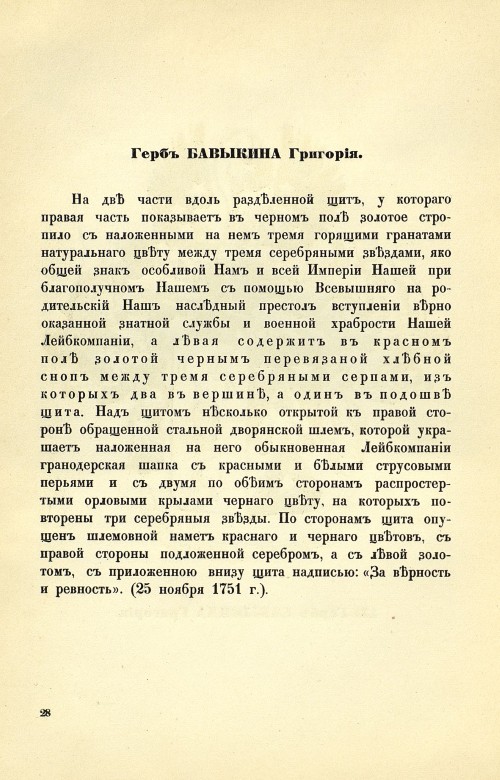 Гербъ БАВЫКИНА Григорія.

На двѣ части вдоль раздѣленной щитъ, у котораго правая часть показываетъ въ черномъ полѣ золотое стропило съ наложенными на немъ тремя горящими гранатами натуральнаго цвѣту между тремя серебряными звѣздами, яко общей знакъ особливой Намъ и всей Имперіи Нашей при благополучномъ Нашемъ съ помощью Всевышняго на родительскій Нашъ наслѣдный престолъ вступленіи вѣрно оказанной знатной службы и военной храбрости Нашей Лейбкомпаніи, а лѣвая содержитъ въ красномъ полѣ золотой чернымъ перевязаной хлѣбной снопъ между тремя серебряными серпами, изъ которыхъ два въ вершинѣ, а одинъ въ подошвѣ щита. Надъ щитомъ нѣсколько открытой къ правой сторонѣ обращенной стальной дворянской шлемъ, которой украшаетъ наложенная на него обыкновенная Лейбкомпаніи гранодерская шапка съ красными и бѣлыми струсовыми перьями и съ двумя по обѣимъ сторонамъ распростертыми орловыми крылами чернаго цвѣту, на которыхъ повторены три серебряныя звѣзды. По сторонамъ щита опущенъ шлемовной наметъ краснаго и чернаго цвѣтовъ, съ правой стороны подложенной серебромъ, а съ лѣвой золотомъ, съ приложенною внизу щита надписью: «За вѣрность и ревность». (25 ноября 1751 г.).

28